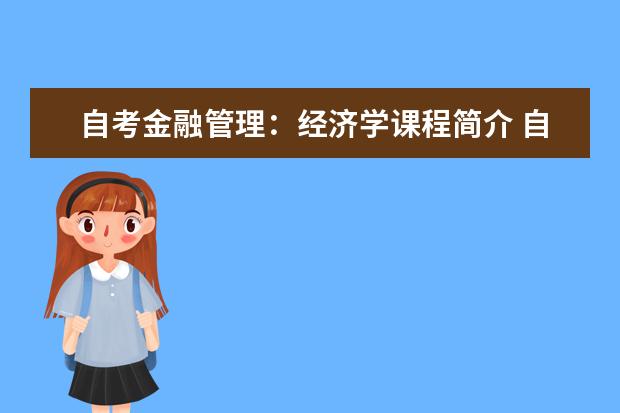 自考金融管理：经济学课程简介 自